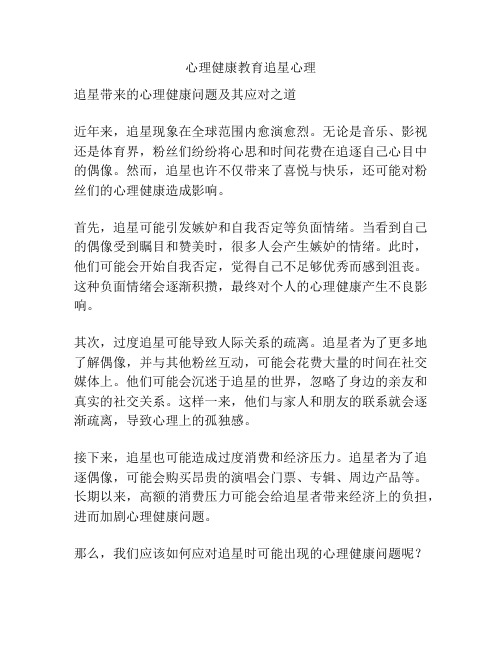 心理健康教育追星心理

追星带来的心理健康问题及其应对之道

近年来，追星现象在全球范围内愈演愈烈。无论是音乐、影视还是体育界，粉丝们纷纷将心思和时间花费在追逐自己心目中的偶像。然而，追星也许不仅带来了喜悦与快乐，还可能对粉丝们的心理健康造成影响。

首先，追星可能引发嫉妒和自我否定等负面情绪。当看到自己的偶像受到瞩目和赞美时，很多人会产生嫉妒的情绪。此时，他们可能会开始自我否定，觉得自己不足够优秀而感到沮丧。这种负面情绪会逐渐积攒，最终对个人的心理健康产生不良影响。

其次，过度追星可能导致人际关系的疏离。追星者为了更多地了解偶像，并与其他粉丝互动，可能会花费大量的时间在社交媒体上。他们可能会沉迷于追星的世界，忽略了身边的亲友和真实的社交关系。这样一来，他们与家人和朋友的联系就会逐渐疏离，导致心理上的孤独感。

接下来，追星也可能造成过度消费和经济压力。追星者为了追逐偶像，可能会购买昂贵的演唱会门票、专辑、周边产品等。长期以来，高额的消费压力可能会给追星者带来经济上的负担，进而加剧心理健康问题。

那么，我们应该如何应对追星时可能出现的心理健康问题呢？